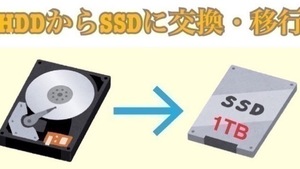 HDDからSSDに交換・移行

SSD
1TB